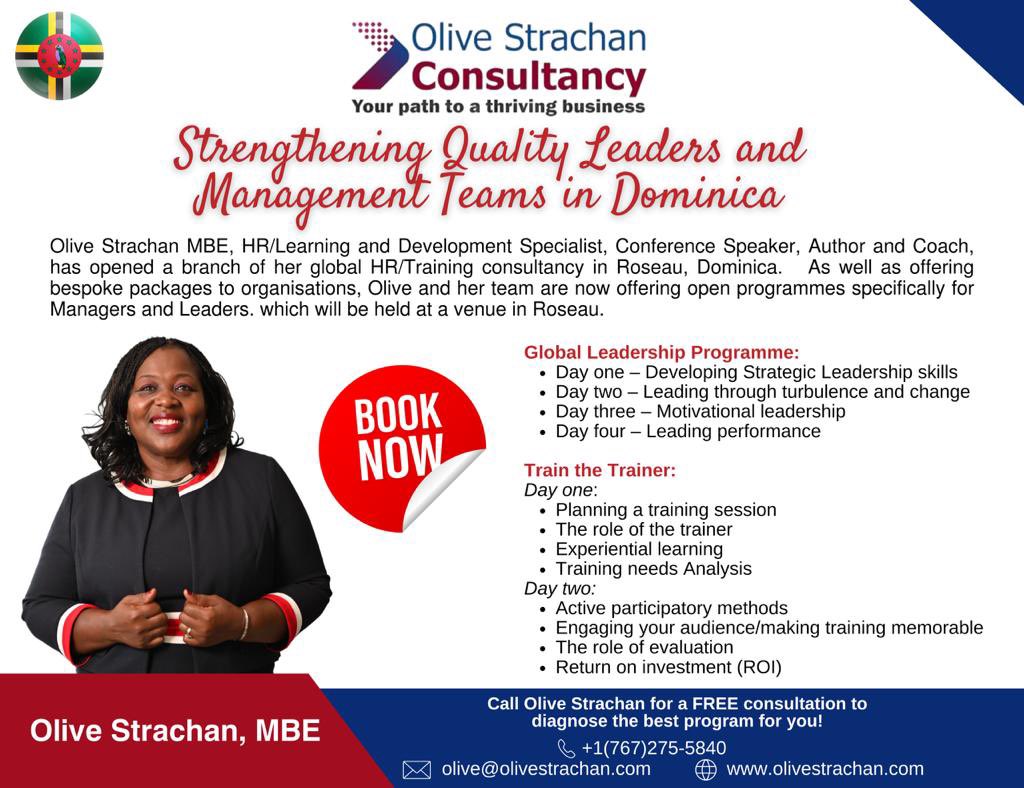 Olive Strachan
Consultancy
Your path to a thriving business

Strengthening Quality Leaders and Management Teams in Dominica

Olive Strachan MBE, HR/Learning and Development Specialist, Conference Speaker, Author and Coach, has opened a branch of her global HR/Training consultancy in Roseau, Dominica. As well as offering bespoke packages to organisations, Olive and her team are now offering open programmes specifically for Managers and Leaders. which will be held at a venue in Roseau.

BOOK NOW

Global Leadership Programme:
• Day one – Developing Strategic Leadership skills
• Day two – Leading through turbulence and change
• Day three – Motivational leadership
• Day four – Leading performance

Train the Trainer:
Day one:
• Planning a training session
• The role of the trainer
• Experiential learning
• Training needs Analysis
Day two:
• Active participatory methods
• Engaging your audience/making training memorable
• The role of evaluation
• Return on investment (ROI)

Olive Strachan, MBE

Call Olive Strachan for a FREE consultation to diagnose the best program for you!
+1(767)275-5840
olive@olivestrachan.com
www.olivestrachan.com